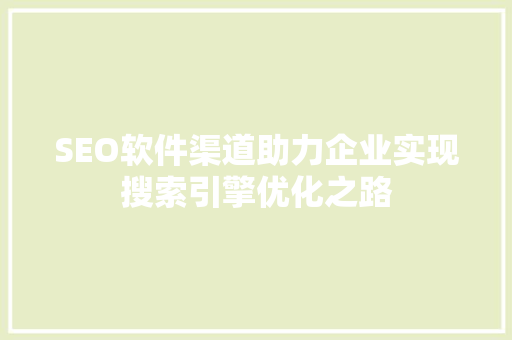 SEO软件渠道助力企业实现搜索引擎优化之路